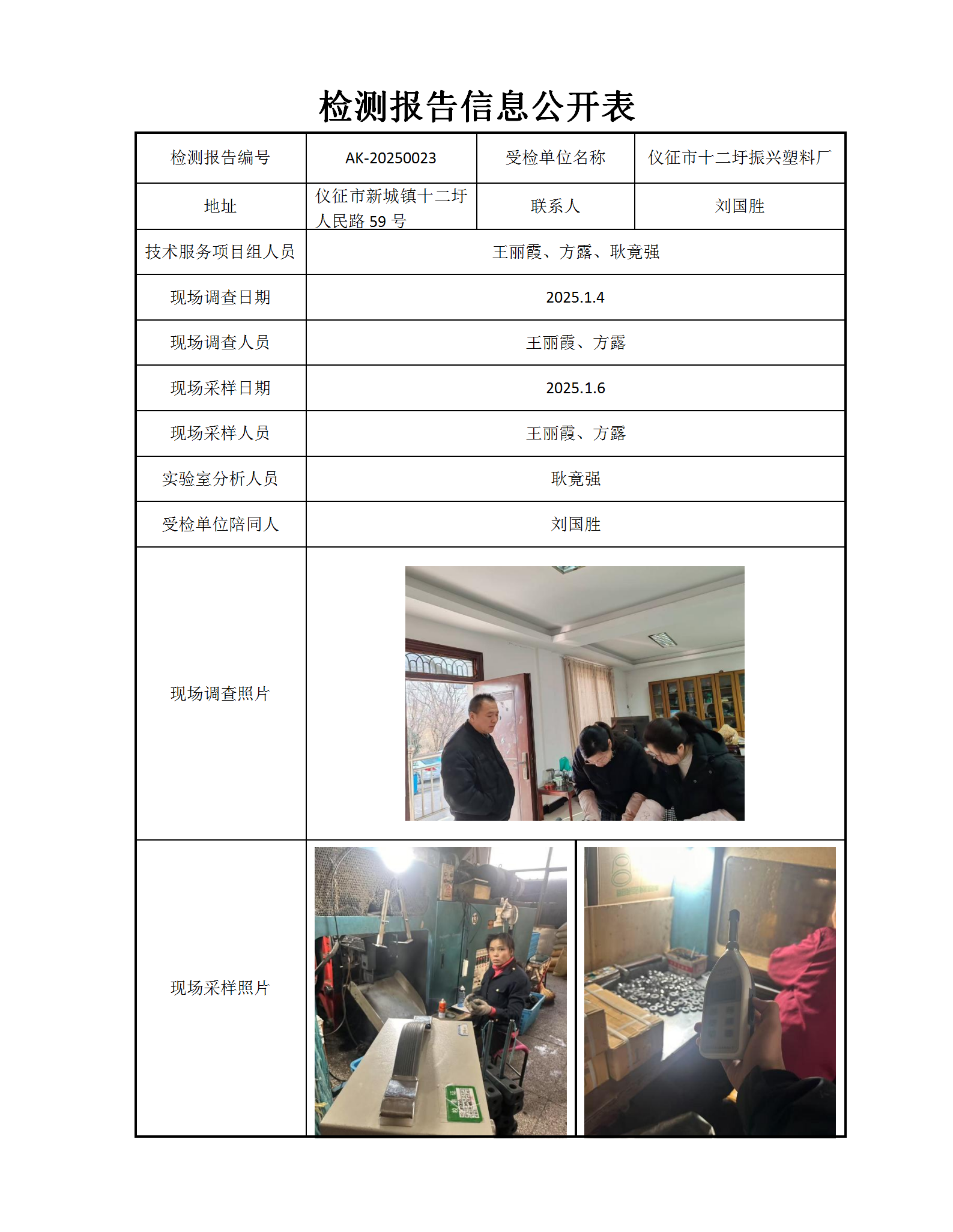 检测报告信息公开表

| 检测报告编号 | AK-20250023 | 受检单位名称 | 仪征市十二圩振兴塑料厂 |
|---|---|---|---|
| 地址 | 仪征市新城镇十二圩人民路 59 号 | 联系人 | 刘国胜 |
| 技术服务项目组人员 | 王丽霞、方露、耿竟强 | | |
| 现场调查日期 | 2025.1.4 | | |
| 现场调查人员 | 王丽霞、方露 | | |
| 现场采样日期 | 2025.1.6 | | |
| 现场采样人员 | 王丽霞、方露 | | |
| 实验室分析人员 | 耿竟强 | | |
| 受检单位陪同人 | 刘国胜 | | |
| 现场调查照片 | | | |
| 现场采样照片 | | | |